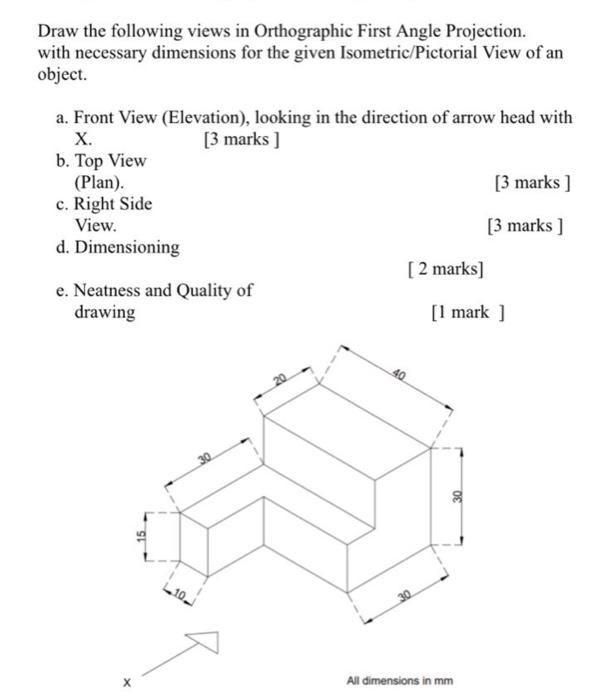 Draw the following views in Orthographic First Angle Projection. with necessary dimensions for the given Isometric/Pictorial View of an object.

a. Front View (Elevation), looking in the direction of arrow head with X. [3 marks ]
b. Top View (Plan). [3 marks ]
c. Right Side View. [3 marks ]
d. Dimensioning [ 2 marks]
e. Neatness and Quality of drawing [1 mark ]

20
40
30
30
15
10
30
X
All dimensions in mm